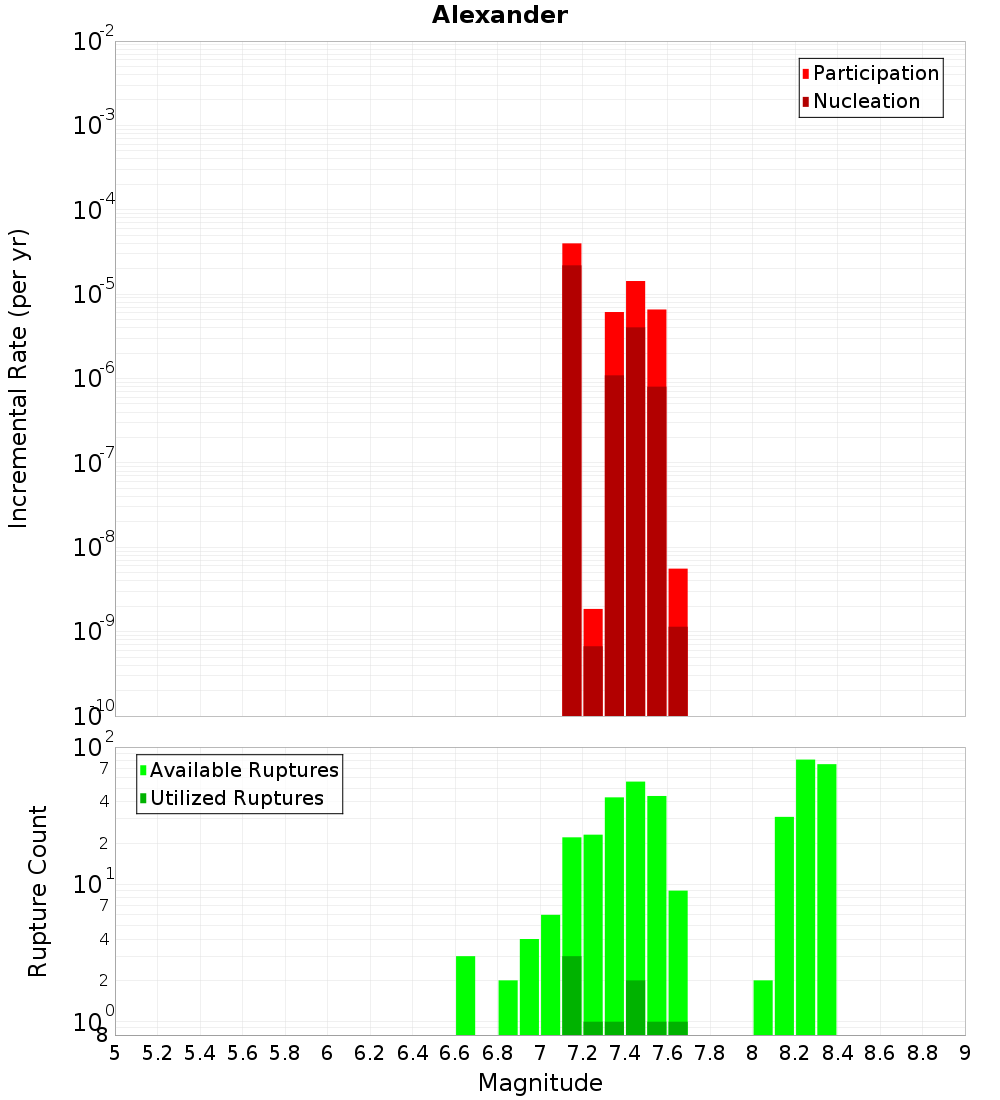 Alexander

Incremental Rate (per yr)

$10^{-2}$
$10^{-3}$
$10^{-4}$
$10^{-5}$
$10^{-6}$
$10^{-7}$
$10^{-8}$
$10^{-9}$
$10^{-10}$

Participation
Nucleation

Rupture Count

$10^{2}$
7
4
2
$10^{1}$
7
4
2
$10^{0}$
8

Available Ruptures
Utilized Ruptures

5 5.2 5.4 5.6 5.8 6 6.2 6.4 6.6 6.8 7 7.2 7.4 7.6 7.8 8 8.2 8.4 8.6 8.8 9

Magnitude